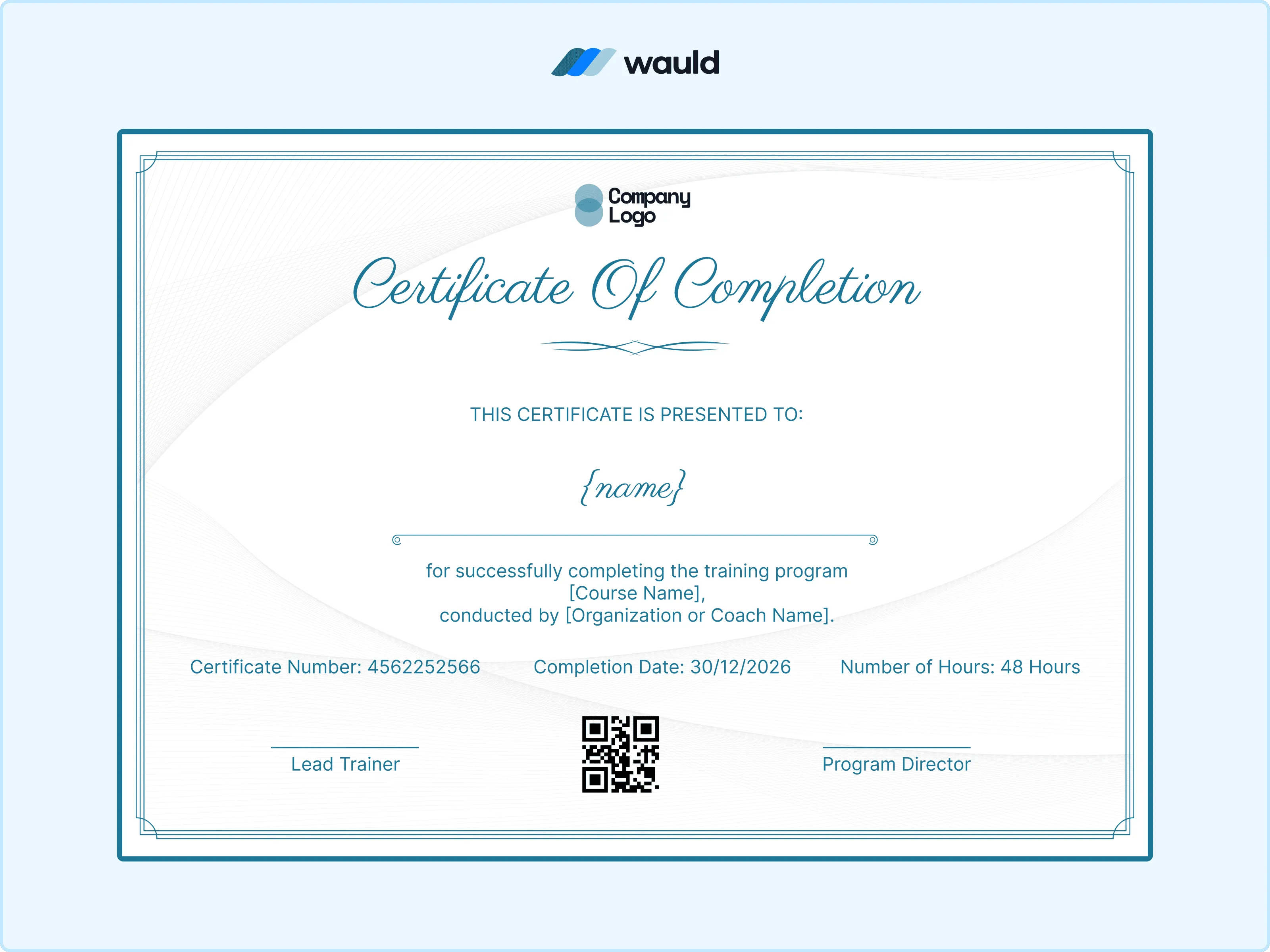 wauld

Company Logo

Certificate Of Completion

THIS CERTIFICATE IS PRESENTED TO:

{name}

for successfully completing the training program [Course Name], conducted by [Organization or Coach Name].

Certificate Number: 4562252566

Completion Date: 30/12/2026

Number of Hours: 48 Hours

Lead Trainer

Program Director